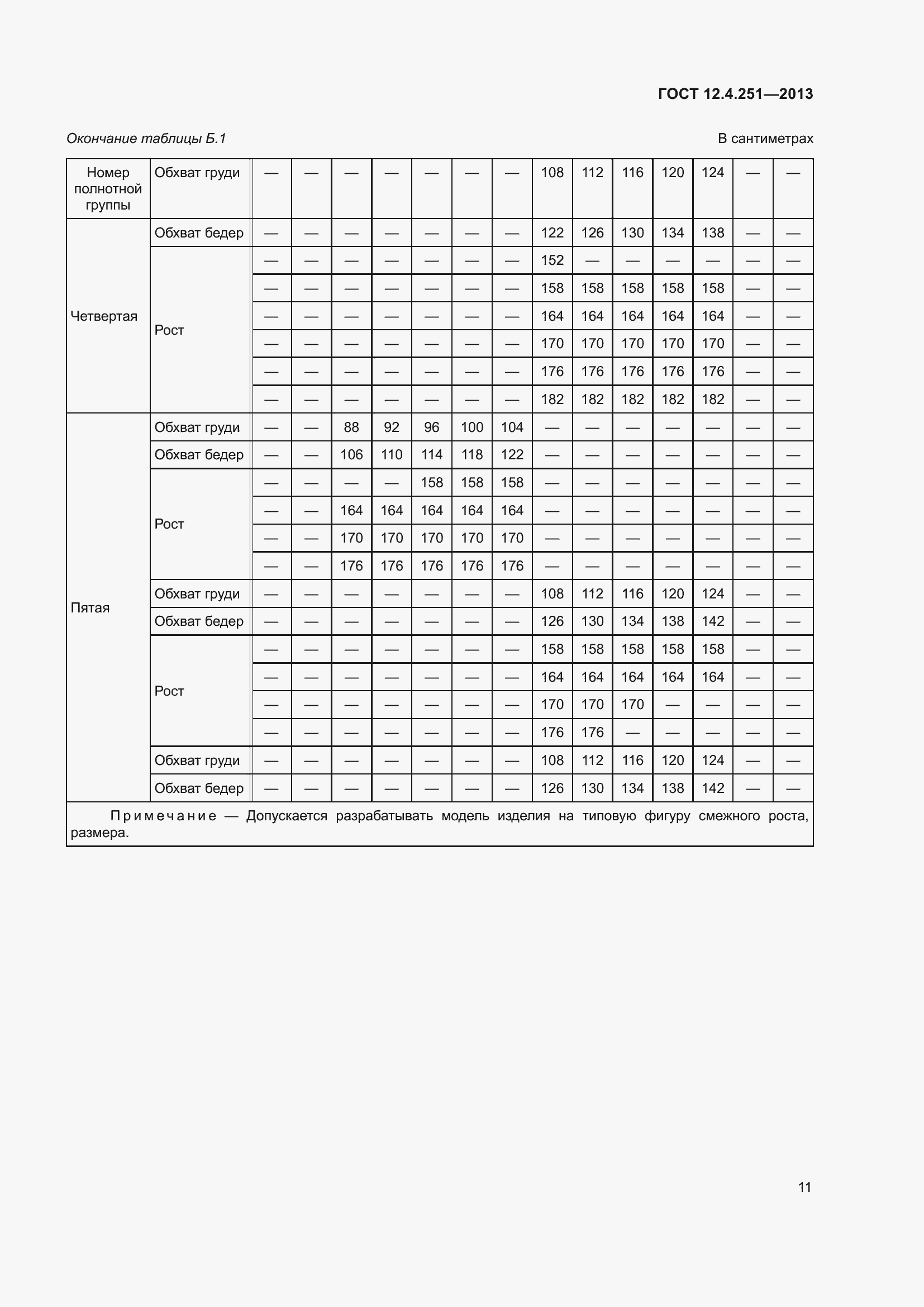 ГОСТ 12.4.251—2013

Окончание таблицы Б.1

В сантиметрах

| Номер полнотной группы | Обхват груди | — | — | — | — | — | — | — | 108 | 112 | 116 | 120 | 124 | — | — |
|---|---|---|---|---|---|---|---|---|---|---|---|---|---|---|---|
| Четвертая | Обхват бедер | — | — | — | — | — | — | — | 122 | 126 | 130 | 134 | 138 | — | — |
| | Рост | — | — | — | — | — | — | — | 152 | — | — | — | — | — | — |
| | | — | — | — | — | — | — | — | 158 | 158 | 158 | 158 | 158 | — | — |
| | | — | — | — | — | — | — | — | 164 | 164 | 164 | 164 | 164 | — | — |
| | | — | — | — | — | — | — | — | 170 | 170 | 170 | 170 | 170 | — | — |
| | | — | — | — | — | — | — | — | 176 | 176 | 176 | 176 | 176 | — | — |
| | | — | — | — | — | — | — | — | 182 | 182 | 182 | 182 | 182 | — | — |
| Пятая | Обхват груди | — | — | 88 | 92 | 96 | 100 | 104 | — | — | — | — | — | — | — |
| | Обхват бедер | — | — | 106 | 110 | 114 | 118 | 122 | — | — | — | — | — | — | — |
| | Рост | — | — | — | — | 158 | 158 | 158 | — | — | — | — | — | — | — |
| | | — | — | 164 | 164 | 164 | 164 | 164 | — | — | — | — | — | — | — |
| | | — | — | 170 | 170 | 170 | 170 | 170 | — | — | — | — | — | — | — |
| | | — | — | 176 | 176 | 176 | 176 | 176 | — | — | — | — | — | — | — |
| | Обхват груди | — | — | — | — | — | — | — | 108 | 112 | 116 | 120 | 124 | — | — |
| | Обхват бедер | — | — | — | — | — | — | — | 126 | 130 | 134 | 138 | 142 | — | — |
| | Рост | — | — | — | — | — | — | — | 158 | 158 | 158 | 158 | 158 | — | — |
| | | — | — | — | — | — | — | — | 164 | 164 | 164 | 164 | 164 | — | — |
| | | — | — | — | — | — | — | — | 170 | 170 | 170 | — | — | — | — |
| | | — | — | — | — | — | — | — | 176 | 176 | — | — | — | — | — |
| | Обхват груди | — | — | — | — | — | — | — | 108 | 112 | 116 | 120 | 124 | — | — |
| | Обхват бедер | — | — | — | — | — | — | — | 126 | 130 | 134 | 138 | 142 | — | — |

Примечание — Допускается разрабатывать модель изделия на типовую фигуру смежного роста, размера.

11